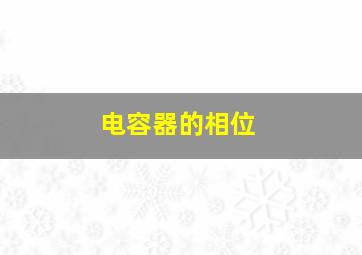 电容器的相位